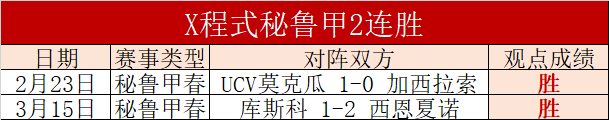 X程式秘鲁甲2连胜

| 日期 | 赛事类型 | 对阵双方 | 观点成绩 |
|---|---|---|---|
| 2月23日 | 秘鲁甲春 | UCV莫克瓜 1-0 加西拉索 | 胜 |
| 3月15日 | 秘鲁甲春 | 库斯科 1-2 西恩夏诺 | 胜 |